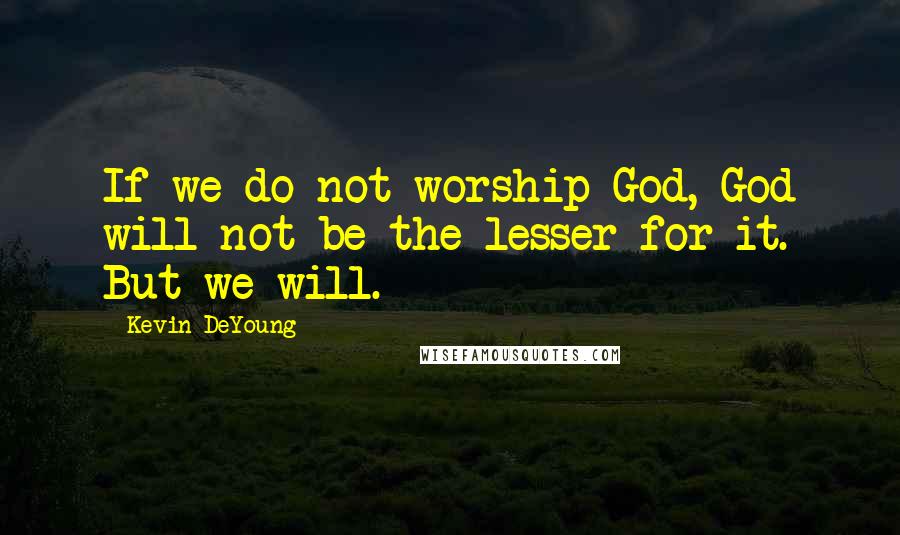 If we do not worship God, God will not be the lesser for it. But we will.

Kevin DeYoung

WISEFAMOUSQUOTES.COM